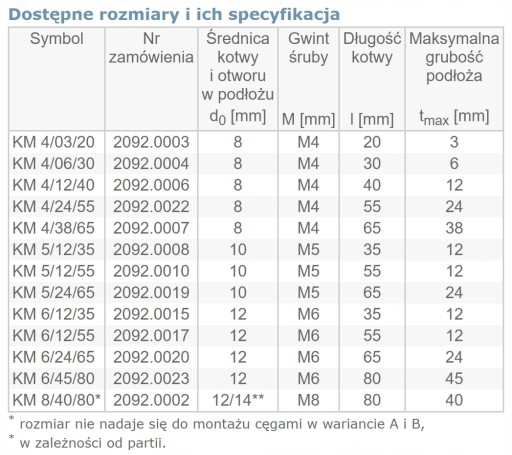 Dostępne rozmiary i ich specyfikacja

| Symbol | Nr zamówienia | Średnica kotwy i otworu w podłożu $d_0$ [mm] | Gwint śruby M [mm] | Długość kotwy l [mm] | Maksymalna grubość podłoża $t_{max}$ [mm] |
|---|---|---|---|---|---|
| KM 4/03/20 | 2092.0003 | 8 | M4 | 20 | 3 |
| KM 4/06/30 | 2092.0004 | 8 | M4 | 30 | 6 |
| KM 4/12/40 | 2092.0006 | 8 | M4 | 40 | 12 |
| KM 4/24/55 | 2092.0022 | 8 | M4 | 55 | 24 |
| KM 4/38/65 | 2092.0007 | 8 | M4 | 65 | 38 |
| KM 5/12/35 | 2092.0008 | 10 | M5 | 35 | 12 |
| KM 5/12/55 | 2092.0010 | 10 | M5 | 55 | 12 |
| KM 5/24/65 | 2092.0019 | 10 | M5 | 65 | 24 |
| KM 6/12/35 | 2092.0015 | 12 | M6 | 35 | 12 |
| KM 6/12/55 | 2092.0017 | 12 | M6 | 55 | 12 |
| KM 6/24/65 | 2092.0020 | 12 | M6 | 65 | 24 |
| KM 6/45/80 | 2092.0023 | 12 | M6 | 80 | 45 |
| KM 8/40/80* | 2092.0002 | 12/14** | M8 | 80 | 40 |

* rozmiar nie nadaje się do montażu cęgami w wariancie A i B,
* w zależności od partii.